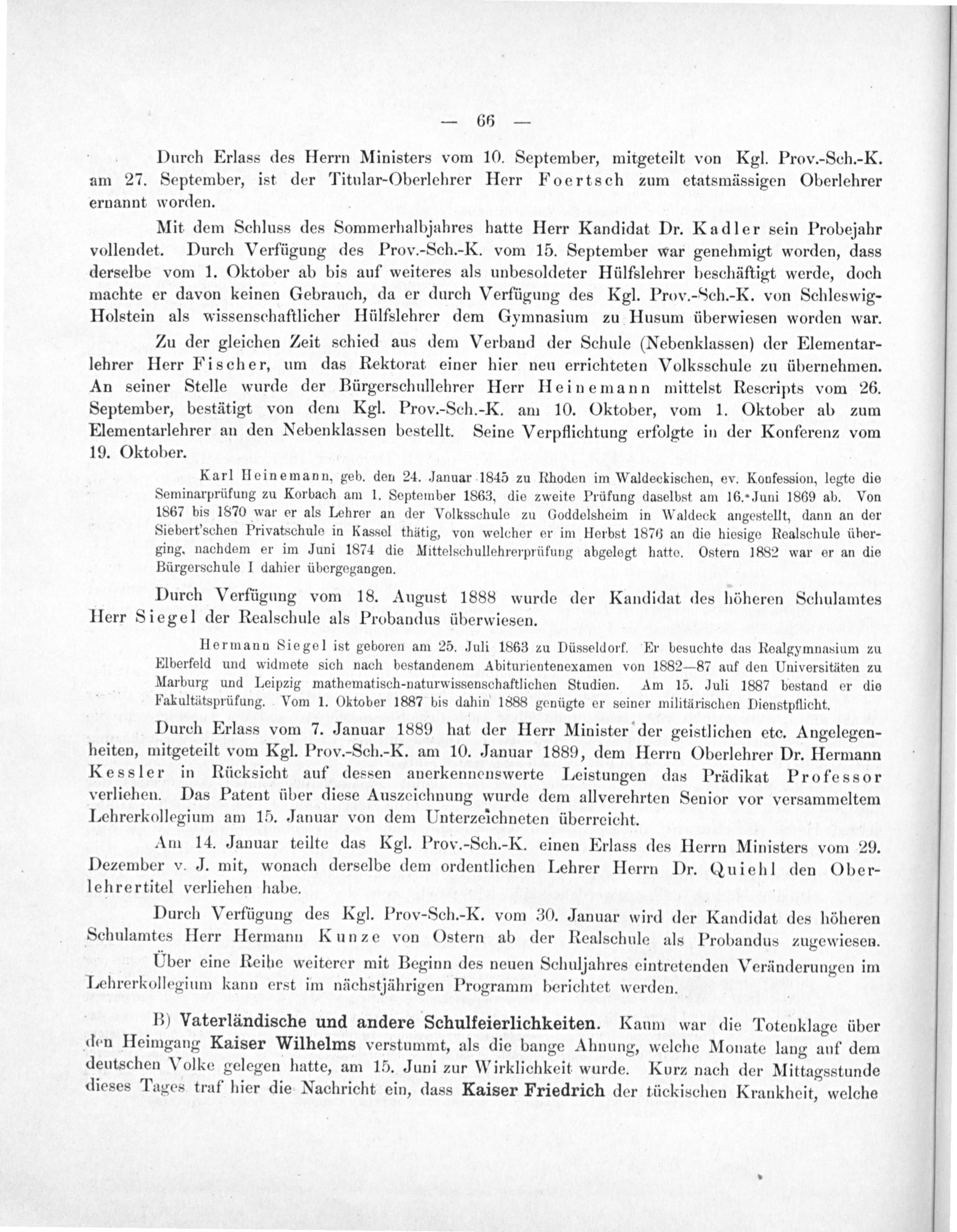 — 66 —

Durch Erlass des Herrn Ministers vom 10. September, mitgeteilt von Kgl. Prov.-Sch.-K. am 27. September, ist der Titular-Oberlehrer Herr Foertsch zum etatsmässigen Oberlehrer ernannt worden.

Mit dem Schluss des Sommerhalbjahres hatte Herr Kandidat Dr. Kadler sein Probejahr vollendet. Durch Verfügung des Prov.-Sch.-K. vom 15. September war genehmigt worden, dass derselbe vom 1. Oktober ab bis auf weiteres als unbesoldeter Hülfslehrer beschäftigt werde, doch machte er davon keinen Gebrauch, da er durch Verfügung des Kgl. Prov.-Sch.-K. von Schleswig-Holstein als wissenschaftlicher Hülfslehrer dem Gymnasium zu Husum überwiesen worden war.

Zu der gleichen Zeit schied aus dem Verband der Schule (Nebenklassen) der Elementarlehrer Herr Fischer, um das Rektorat einer hier neu errichteten Volksschule zu übernehmen. An seiner Stelle wurde der Bürgerschullehrer Herr Heinemann mittelst Rescripts vom 26. September, bestätigt von dem Kgl. Prov.-Sch.-K. am 10. Oktober, vom 1. Oktober ab zum Elementarlehrer an den Nebenklassen bestellt. Seine Verpflichtung erfolgte in der Konferenz vom 19. Oktober.

Karl Heinemann, geb. den 24. Januar 1845 zu Rhoden im Waldeckischen, ev. Konfession, legte die Seminarprüfung zu Korbach am 1. September 1863, die zweite Prüfung daselbst am 16. Juni 1869 ab. Von 1867 bis 1870 war er als Lehrer an der Volksschule zu Goddelsheim in Waldeck angestellt, dann an der Siebert'schen Privatschule in Kassel thätig, von welcher er im Herbst 1876 an die hiesige Realschule überging, nachdem er im Juni 1874 die Mittelschullehrerprüfung abgelegt hatte. Ostern 1882 war er an die Bürgerschule I dahier übergegangen.

Durch Verfügung vom 18. August 1888 wurde der Kandidat des höheren Schulamtes Herr Siegel der Realschule als Probandus überwiesen.

Hermann Siegel ist geboren am 25. Juli 1863 zu Düsseldorf. Er besuchte das Realgymnasium zu Elberfeld und widmete sich nach bestandenem Abiturientenexamen von 1882—87 auf den Universitäten zu Marburg und Leipzig mathematisch-naturwissenschaftlichen Studien. Am 15. Juli 1887 bestand er die Fakultätsprüfung. Vom 1. Oktober 1887 bis dahin 1888 genügte er seiner militärischen Dienstpflicht.

Durch Erlass vom 7. Januar 1889 hat der Herr Minister der geistlichen etc. Angelegenheiten, mitgeteilt vom Kgl. Prov.-Sch.-K. am 10. Januar 1889, dem Herrn Oberlehrer Dr. Hermann Kessler in Rücksicht auf dessen anerkennenswerte Leistungen das Prädikat Professor verliehen. Das Patent über diese Auszeichnung wurde dem allverehrten Senior vor versammeltem Lehrerkollegium am 15. Januar von dem Unterzeichneten überreicht.

Am 14. Januar teilte das Kgl. Prov.-Sch.-K. einen Erlass des Herrn Ministers vom 29. Dezember v. J. mit, wonach derselbe dem ordentlichen Lehrer Herrn Dr. Quiehl den Oberlehrertitel verliehen habe.

Durch Verfügung des Kgl. Prov-Sch.-K. vom 30. Januar wird der Kandidat des höheren Schulamtes Herr Hermann Kunze von Ostern ab der Realschule als Probandus zugewiesen.

Über eine Reihe weiterer mit Beginn des neuen Schuljahres eintretenden Veränderungen im Lehrerkollegium kann erst im nächstjährigen Programm berichtet werden.

B) Vaterländische und andere Schulfeierlichkeiten. Kaum war die Totenklage über den Heimgang Kaiser Wilhelms verstummt, als die bange Ahnung, welche Monate lang auf dem deutschen Volke gelegen hatte, am 15. Juni zur Wirklichkeit wurde. Kurz nach der Mittagsstunde dieses Tages traf hier die Nachricht ein, dass Kaiser Friedrich der tückischen Krankheit, welche